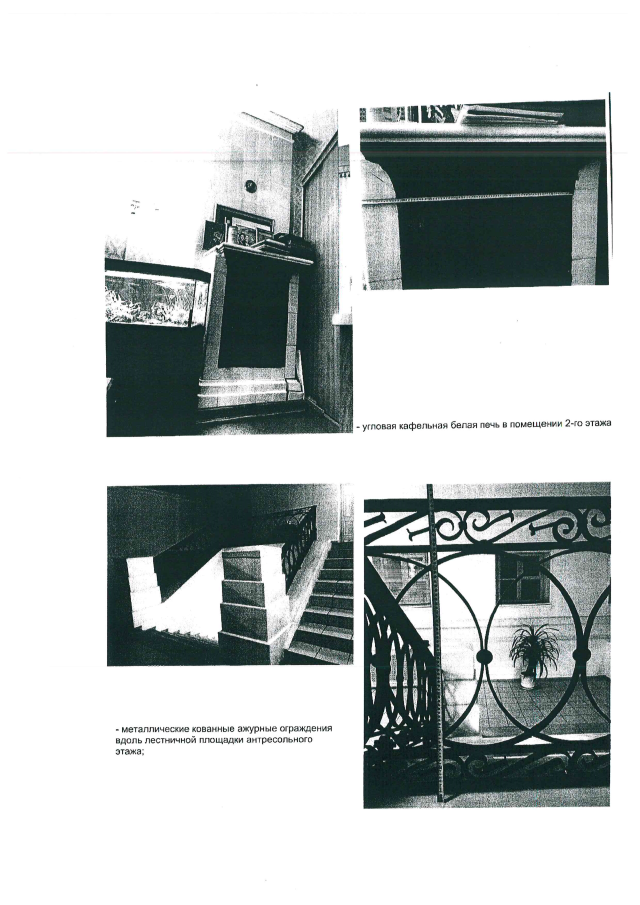 - угловая кафельная белая печь в помещении 2-го этажа

- металлические кованные ажурные ограждения вдоль лестничной площадки антресольного этажа;